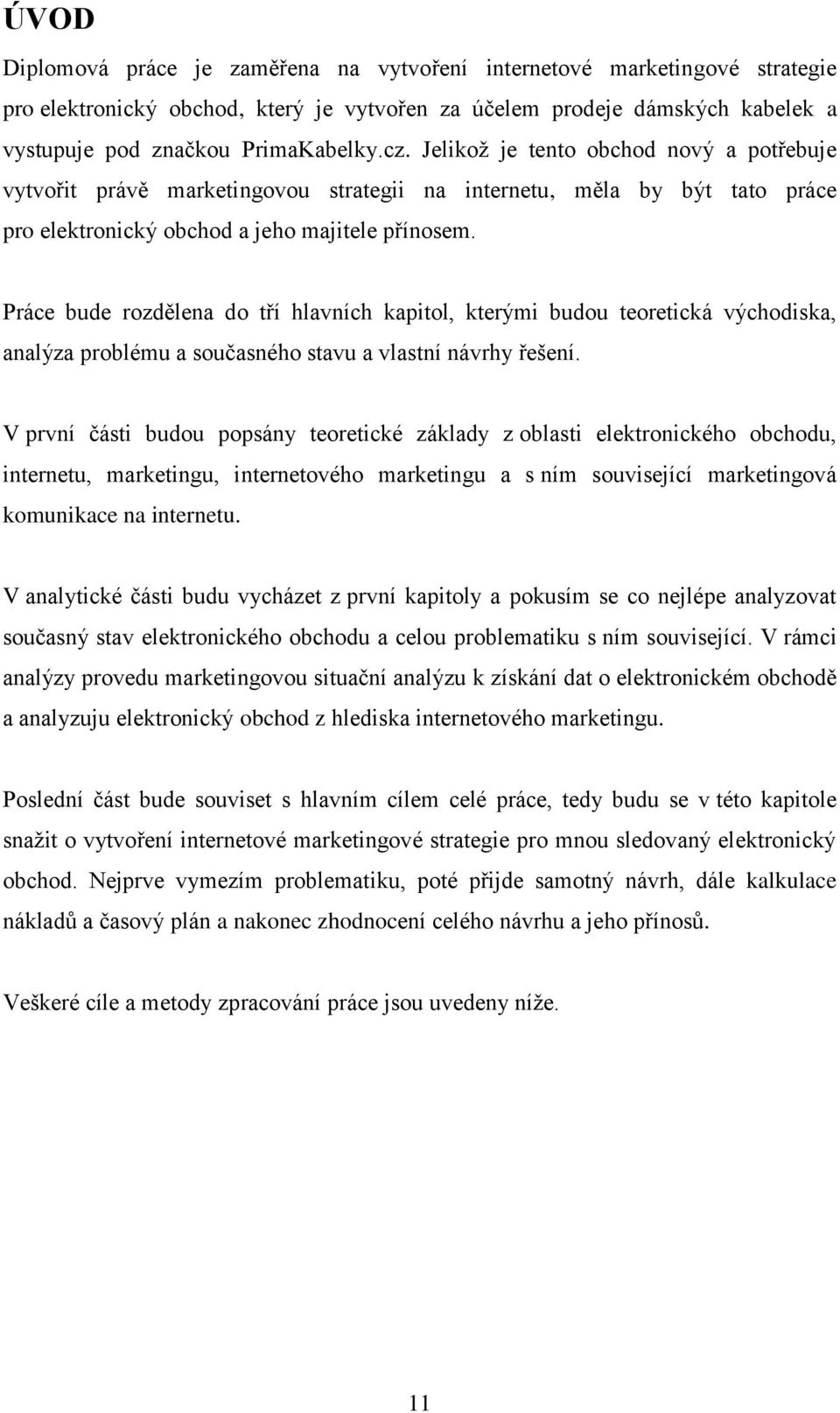 ÚVOD

Diplomová práce je zaměřena na vytvoření internetové marketingové strategie pro elektronický obchod, který je vytvořen za účelem prodeje dámských kabelek a vystupuje pod značkou PrimaKabelky.cz. Jelikož je tento obchod nový a potřebuje vytvořit právě marketingovou strategii na internetu, měla by být tato práce pro elektronický obchod a jeho majitele přínosem.

Práce bude rozdělena do tří hlavních kapitol, kterými budou teoretická východiska, analýza problému a současného stavu a vlastní návrhy řešení.

V první části budou popsány teoretické základy z oblasti elektronického obchodu, internetu, marketingu, internetového marketingu a s ním související marketingová komunikace na internetu.

V analytické části budu vycházet z první kapitoly a pokusím se co nejlépe analyzovat současný stav elektronického obchodu a celou problematiku s ním související. V rámci analýzy provedu marketingovou situační analýzu k získání dat o elektronickém obchodě a analyzuju elektronický obchod z hlediska internetového marketingu.

Poslední část bude souviset s hlavním cílem celé práce, tedy budu se v této kapitole snažit o vytvoření internetové marketingové strategie pro mnou sledovaný elektronický obchod. Nejprve vymezím problematiku, poté přijde samotný návrh, dále kalkulace nákladů a časový plán a nakonec zhodnocení celého návrhu a jeho přínosů.

Veškeré cíle a metody zpracování práce jsou uvedeny níže.

11